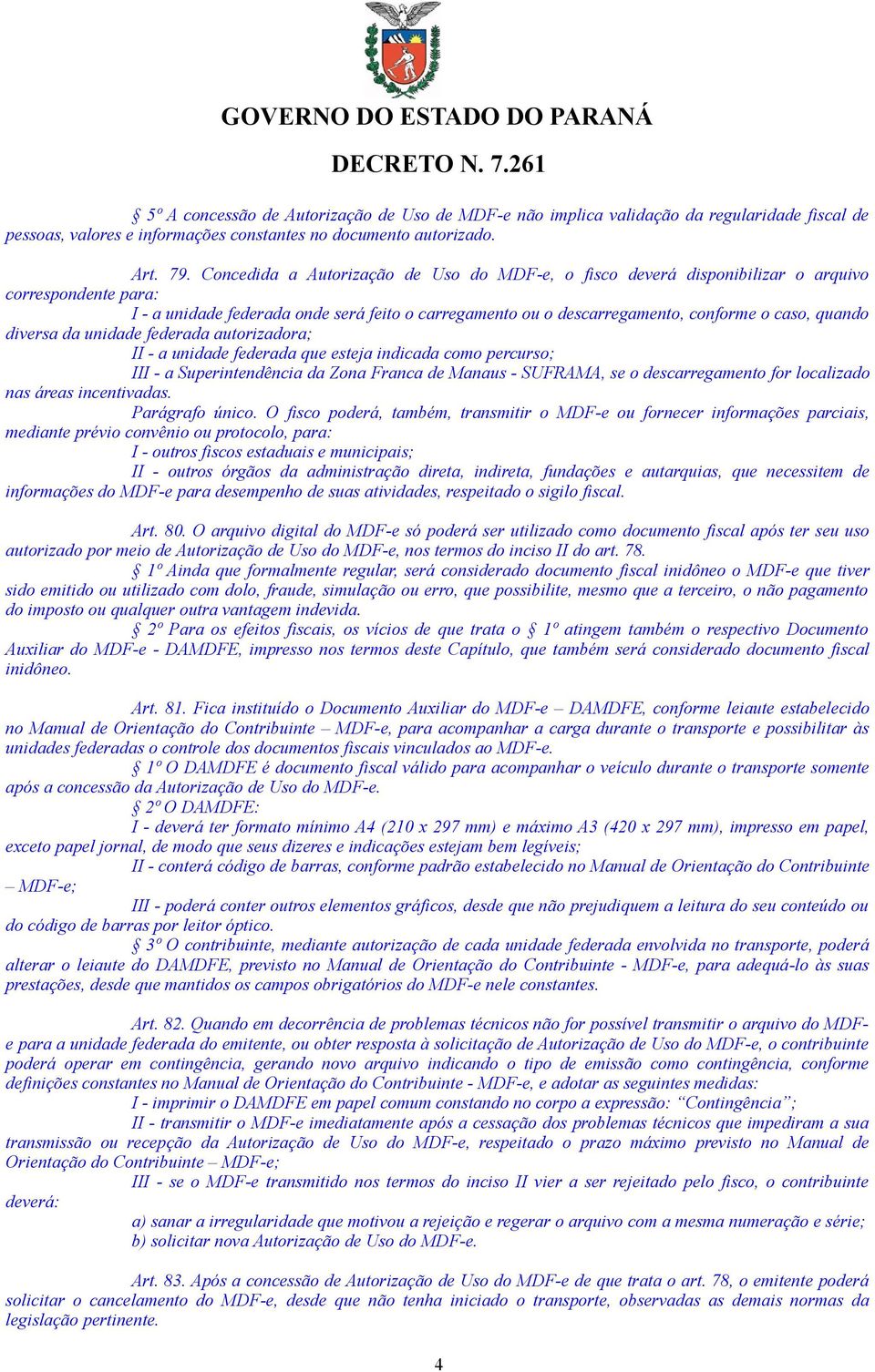 GOVERNO DO ESTADO DO PARANÁ

DECRETO N. 7.261

§ 5º A concessão de Autorização de Uso de MDF-e não implica validação da regularidade fiscal de pessoas, valores e informações constantes no documento autorizado.

Art. 79. Concedida a Autorização de Uso do MDF-e, o fisco deverá disponibilizar o arquivo correspondente para:
I - a unidade federada onde será feito o carregamento ou o descarregamento, conforme o caso, quando diversa da unidade federada autorizadora;
II - a unidade federada que esteja indicada como percurso;
III - a Superintendência da Zona Franca de Manaus - SUFRAMA, se o descarregamento for localizado nas áreas incentivadas.
Parágrafo único. O fisco poderá, também, transmitir o MDF-e ou fornecer informações parciais, mediante prévio convênio ou protocolo, para:
I - outros fiscos estaduais e municipais;
II - outros órgãos da administração direta, indireta, fundações e autarquias, que necessitem de informações do MDF-e para desempenho de suas atividades, respeitado o sigilo fiscal.

Art. 80. O arquivo digital do MDF-e só poderá ser utilizado como documento fiscal após ter seu uso autorizado por meio de Autorização de Uso do MDF-e, nos termos do inciso II do art. 78.
§ 1º Ainda que formalmente regular, será considerado documento fiscal inidôneo o MDF-e que tiver sido emitido ou utilizado com dolo, fraude, simulação ou erro, que possibilite, mesmo que a terceiro, o não pagamento do imposto ou qualquer outra vantagem indevida.
§ 2º Para os efeitos fiscais, os vícios de que trata o § 1º atingem também o respectivo Documento Auxiliar do MDF-e - DAMDFE, impresso nos termos deste Capítulo, que também será considerado documento fiscal inidôneo.

Art. 81. Fica instituído o Documento Auxiliar do MDF-e – DAMDFE, conforme leiaute estabelecido no Manual de Orientação do Contribuinte – MDF-e, para acompanhar a carga durante o transporte e possibilitar às unidades federadas o controle dos documentos fiscais vinculados ao MDF-e.
§ 1º O DAMDFE é documento fiscal válido para acompanhar o veículo durante o transporte somente após a concessão da Autorização de Uso do MDF-e.
§ 2º O DAMDFE:
I - deverá ter formato mínimo A4 (210 x 297 mm) e máximo A3 (420 x 297 mm), impresso em papel, exceto papel jornal, de modo que seus dizeres e indicações estejam bem legíveis;
II - conterá código de barras, conforme padrão estabelecido no Manual de Orientação do Contribuinte – MDF-e;
III - poderá conter outros elementos gráficos, desde que não prejudiquem a leitura do seu conteúdo ou do código de barras por leitor óptico.
§ 3º O contribuinte, mediante autorização de cada unidade federada envolvida no transporte, poderá alterar o leiaute do DAMDFE, previsto no Manual de Orientação do Contribuinte - MDF-e, para adequá-lo às suas prestações, desde que mantidos os campos obrigatórios do MDF-e nele constantes.

Art. 82. Quando em decorrência de problemas técnicos não for possível transmitir o arquivo do MDF-e para a unidade federada do emitente, ou obter resposta à solicitação de Autorização de Uso do MDF-e, o contribuinte poderá operar em contingência, gerando novo arquivo indicando o tipo de emissão como contingência, conforme definições constantes no Manual de Orientação do Contribuinte - MDF-e, e adotar as seguintes medidas:
I - imprimir o DAMDFE em papel comum constando no corpo a expressão: “Contingência”;
II - transmitir o MDF-e imediatamente após a cessação dos problemas técnicos que impediram a sua transmissão ou recepção da Autorização de Uso do MDF-e, respeitado o prazo máximo previsto no Manual de Orientação do Contribuinte – MDF-e;
III - se o MDF-e transmitido nos termos do inciso II vier a ser rejeitado pelo fisco, o contribuinte deverá:
a) sanar a irregularidade que motivou a rejeição e regerar o arquivo com a mesma numeração e série;
b) solicitar nova Autorização de Uso do MDF-e.

Art. 83. Após a concessão de Autorização de Uso do MDF-e de que trata o art. 78, o emitente poderá solicitar o cancelamento do MDF-e, desde que não tenha iniciado o transporte, observadas as demais normas da legislação pertinente.

4